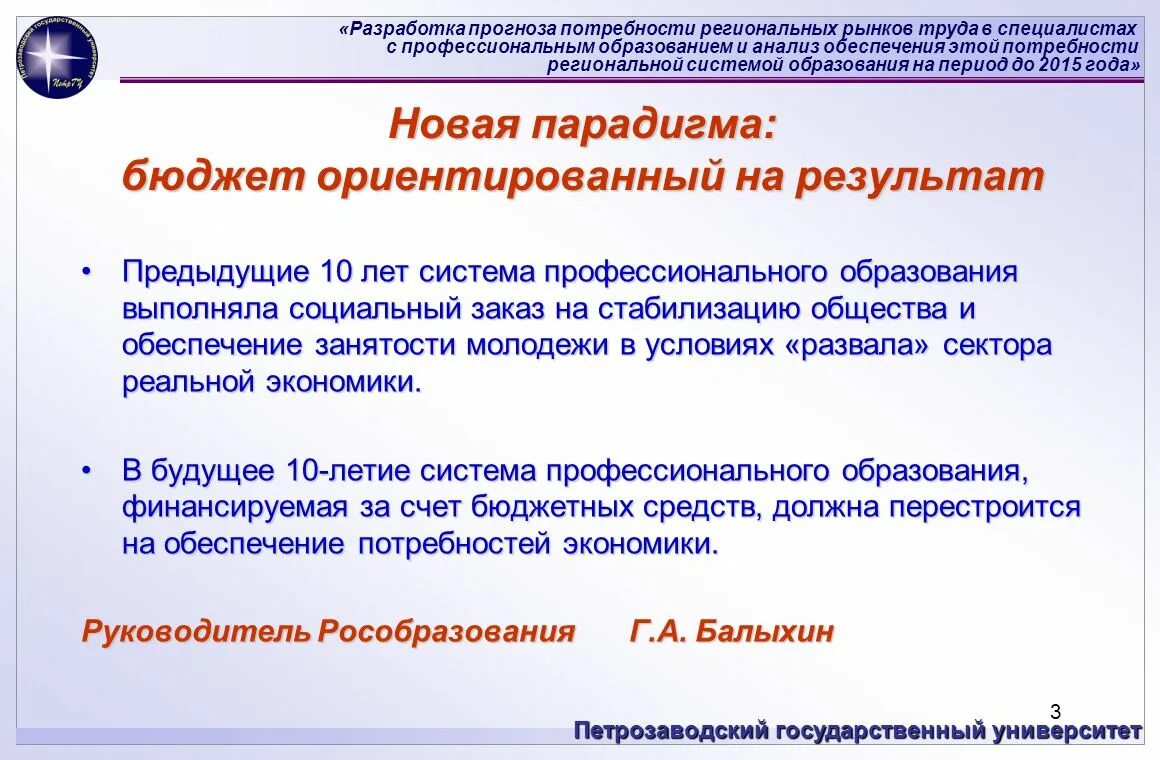 Петрозаводский государственный университет ПетрГУ

«Разработка прогноза потребности региональных рынков труда в специалистах с профессиональным образованием и анализ обеспечения этой потребности региональной системой образования на период до 2015 года»

Новая парадигма:
бюджет ориентированный на результат

• Предыдущие 10 лет система профессионального образования выполняла социальный заказ на стабилизацию общества и обеспечение занятости молодежи в условиях «развала» сектора реальной экономики.

• В будущее 10-летие система профессионального образования, финансируемая за счет бюджетных средств, должна перестроится на обеспечение потребностей экономики.

Руководитель Рособразования Г.А. Балыхин

3

Петрозаводский государственный университет